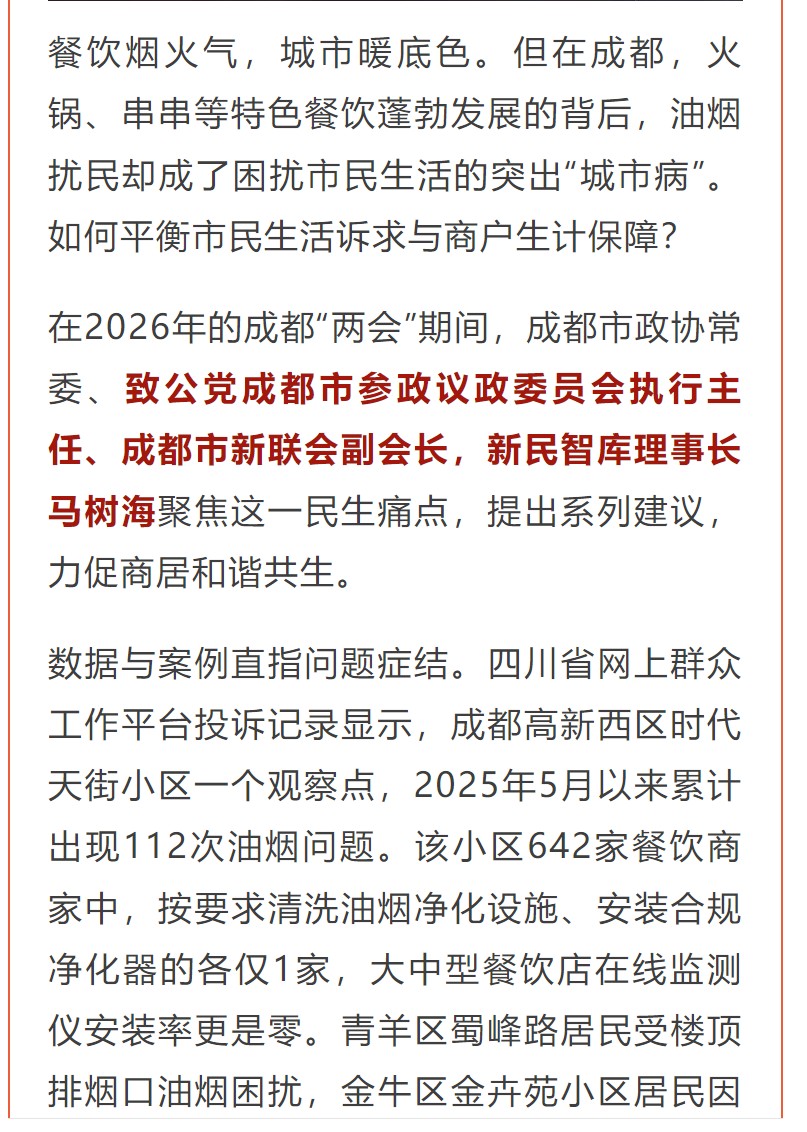 餐饮烟火气，城市暖底色。但在成都，火锅、串串等特色餐饮蓬勃发展的背后，油烟扰民却成了困扰市民生活的突出“城市病”。如何平衡市民生活诉求与商户生计保障？

在2026年的成都“两会”期间，成都市政协常委、致公党成都市参政议政委员会执行主任、成都市新联会副会长，新民智库理事长马树海聚焦这一民生痛点，提出系列建议，力促商居和谐共生。

数据与案例直指问题症结。四川省网上群众工作平台投诉记录显示，成都高新西区时代天街小区一个观察点，2025年5月以来累计出现112次油烟问题。该小区642家餐饮商家中，按要求清洗油烟净化设施、安装合规净化器的各仅1家，大中型餐饮店在线监测仪安装率更是零。青羊区蜀峰路居民受楼顶排烟口油烟困扰，金牛区金卉苑小区居民因